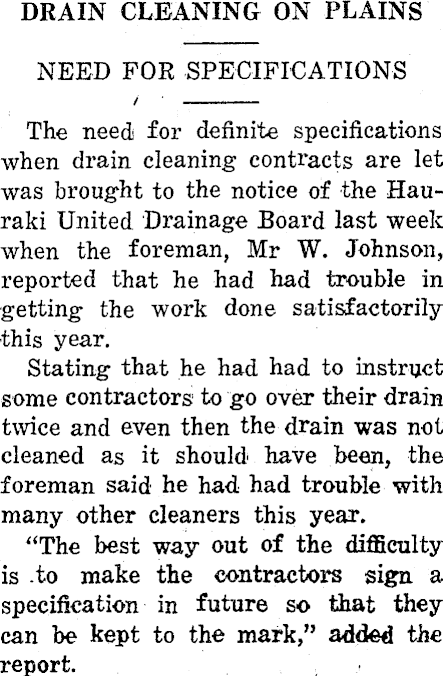 DRAIN CLEANING ON PLAINS

NEED FOR SPECIFICATIONS

The need for definite specifications when drain cleaning contracts are let was brought to the notice of the Hauraki United Drainage Board last week when the foreman, Mr W. Johnson, reported that he had had trouble in getting the work done satisfactorily this year.

Stating that he had had to instruct some contractors to go over their drain twice and even then the drain was not cleaned as it should have been, the foreman said he had had trouble with many other cleaners this year.

"The best way out of the difficulty is to make the contractors sign a specification in future so that they can be kept to the mark," added the report.